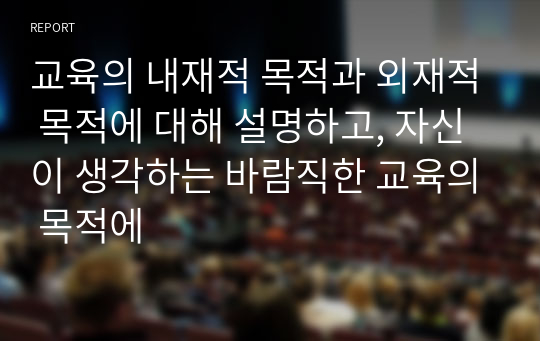 REPORT

교육의 내재적 목적과 외재적 목적에 대해 설명하고, 자신이 생각하는 바람직한 교육의 목적에